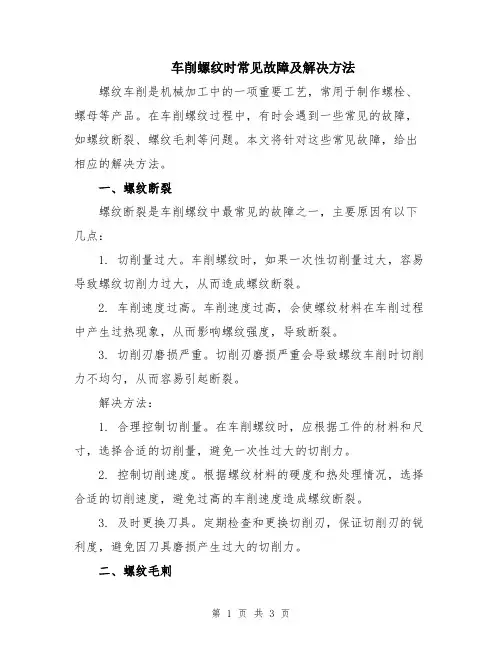 车削螺纹时常见故障及解决方法

螺纹车削是机械加工中的一项重要工艺，常用于制作螺栓、螺母等产品。在车削螺纹过程中，有时会遇到一些常见的故障，如螺纹断裂、螺纹毛刺等问题。本文将针对这些常见故障，给出相应的解决方法。

一、螺纹断裂

螺纹断裂是车削螺纹中最常见的故障之一，主要原因有以下几点：

1. 切削量过大。车削螺纹时，如果一次性切削量过大，容易导致螺纹切削力过大，从而造成螺纹断裂。

2. 车削速度过高。车削速度过高，会使螺纹材料在车削过程中产生过热现象，从而影响螺纹强度，导致断裂。

3. 切削刃磨损严重。切削刃磨损严重会导致螺纹车削时切削力不均匀，从而容易引起断裂。

解决方法：

1. 合理控制切削量。在车削螺纹时，应根据工件的材料和尺寸，选择合适的切削量，避免一次性过大的切削力。

2. 控制切削速度。根据螺纹材料的硬度和热处理情况，选择合适的切削速度，避免过高的车削速度造成螺纹断裂。

3. 及时更换刀具。定期检查和更换切削刃，保证切削刃的锐利度，避免因刀具磨损产生过大的切削力。

二、螺纹毛刺

第 1 页 共 3 页